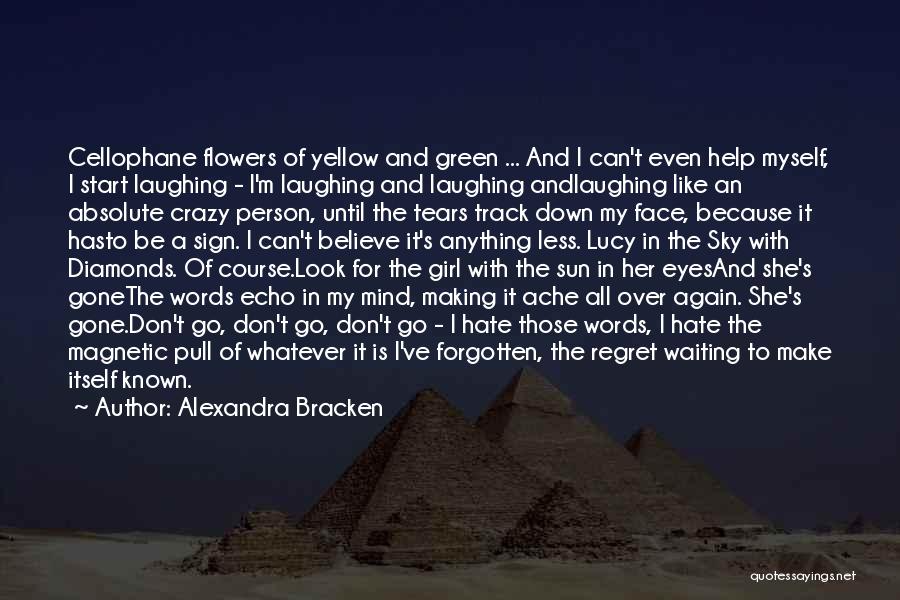 Cellophane flowers of yellow and green ... And I can't even help myself, I start laughing - I'm laughing and laughing andlaughing like an absolute crazy person, until the tears track down my face, because it hasto be a sign. I can't believe it's anything less. Lucy in the Sky with Diamonds. Of course.Look for the girl with the sun in her eyesAnd she's goneThe words echo in my mind, making it ache all over again. She's gone.Don't go, don't go, don't go - I hate those words, I hate the magnetic pull of whatever it is I've forgotten, the regret waiting to make itself known.

~ Author: Alexandra Bracken

quotessayings.net